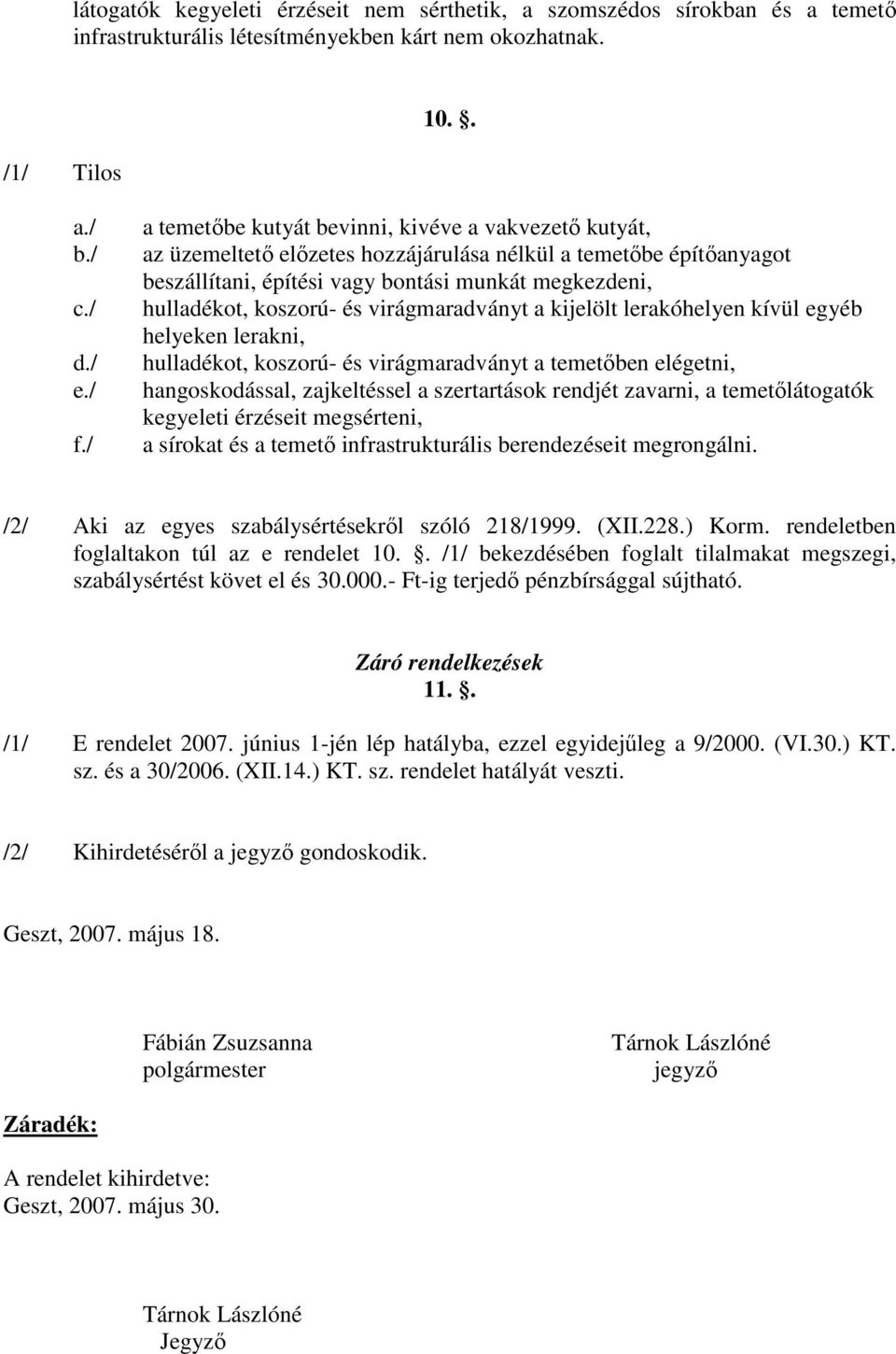 látogatók kegyeleti érzéseit nem sérthetik, a szomszédos sírokban és a temető infrastrukturális létesítményekben kárt nem okozhatnak.

10. .

/1/ Tilos

a./ a temetőbe kutyát bevinni, kivéve a vakvezető kutyát,
b./ az üzemeltető előzetes hozzájárulása nélkül a temetőbe építőanyagot beszállítani, építési vagy bontási munkát megkezdeni,
c./ hulladékot, koszorú- és virágmaradványt a kijelölt lerakóhelyen kívül egyéb helyeken lerakni,
d./ hulladékot, koszorú- és virágmaradványt a temetőben elégetni,
e./ hangoskodással, zajkeltéssel a szertartások rendjét zavarni, a temetőlátogatók kegyeleti érzéseit megsérteni,
f./ a sírokat és a temető infrastrukturális berendezéseit megrongálni.

/2/ Aki az egyes szabálysértésekről szóló 218/1999. (XII.228.) Korm. rendeletben foglaltakon túl az e rendelet 10. . /1/ bekezdésében foglalt tilalmakat megszegi, szabálysértést követ el és 30.000.- Ft-ig terjedő pénzbírsággal sújtható.

Záró rendelkezések
11. .

/1/ E rendelet 2007. június 1-jén lép hatályba, ezzel egyidejűleg a 9/2000. (VI.30.) KT. sz. és a 30/2006. (XII.14.) KT. sz. rendelet hatályát veszti.

/2/ Kihirdetéséről a jegyző gondoskodik.

Geszt, 2007. május 18.

Fábián Zsuzsanna
polgármester

Tárnok Lászlóné
jegyző

Záradék:

A rendelet kihirdetve:
Geszt, 2007. május 30.

Tárnok Lászlóné
Jegyző